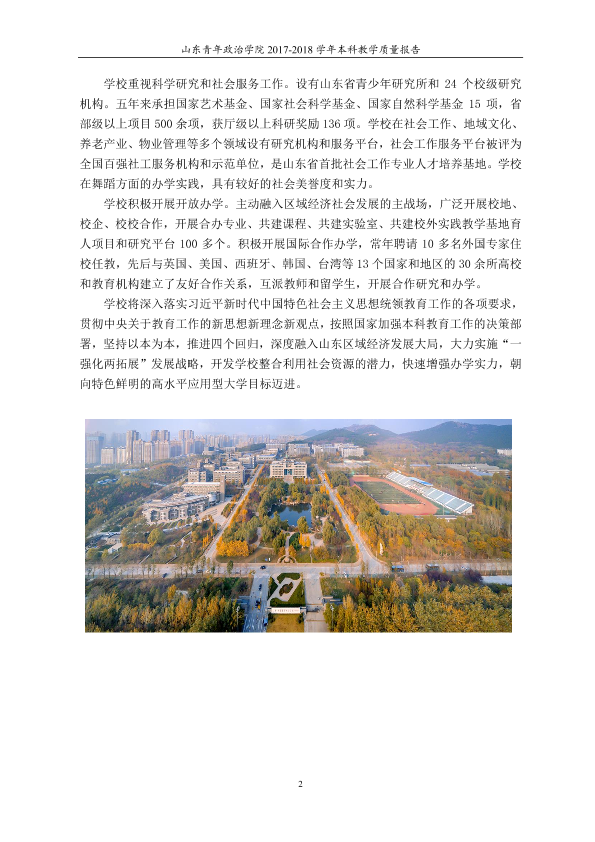 山东青年政治学院2017-2018学年本科教学质量报告

学校重视科学研究和社会服务工作。设有山东省青少年研究所和24个校级研究机构。五年来承担国家艺术基金、国家社会科学基金、国家自然科学基金15项，省部级以上项目500余项，获厅级以上科研奖励136项。学校在社会工作、地域文化、养老产业、物业管理等多个领域设有研究机构和服务平台，社会工作服务平台被评为全国百强社工服务机构和示范单位，是山东省首批社会工作专业人才培养基地。学校在舞蹈方面的办学实践，具有较好的社会美誉度和实力。

学校积极开展开放办学。主动融入区域经济社会发展的主战场，广泛开展校地、校企、校校合作，开展合办专业、共建课程、共建实验室、共建校外实践教学基地育人项目和研究平台100多个。积极开展国际合作办学，常年聘请10多名外国专家住校任教，先后与英国、美国、西班牙、韩国、台湾等13个国家和地区的30余所高校和教育机构建立了友好合作关系，互派教师和留学生，开展合作研究和办学。

学校将深入落实习近平新时代中国特色社会主义思想统领教育工作的各项要求，贯彻中央关于教育工作的新思想新理念新观点，按照国家加强本科教育工作的决策部署，坚持以本为本，推进四个回归，深度融入山东区域经济发展大局，大力实施“一强化两拓展”发展战略，开发学校整合利用社会资源的潜力，快速增强办学实力，朝向特色鲜明的高水平应用型大学目标迈进。

2